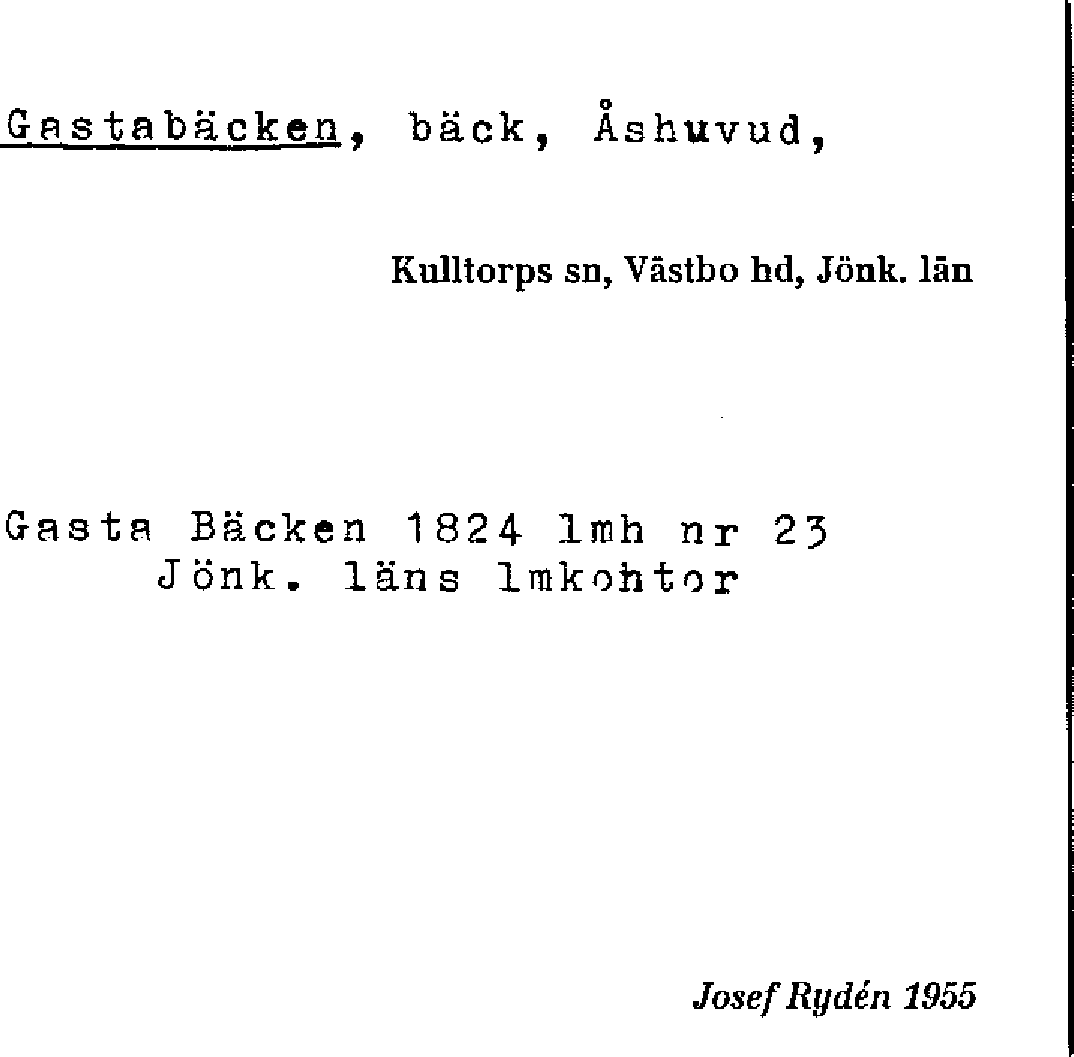 Gastabäcken, bäck, Åshuvud,

Kulltorps sn, Västbo hd, Jönk. län

Gasta Bäcken 1824 lmh nr 23
Jönk. läns lmkohtor

Josef Rydén 1955